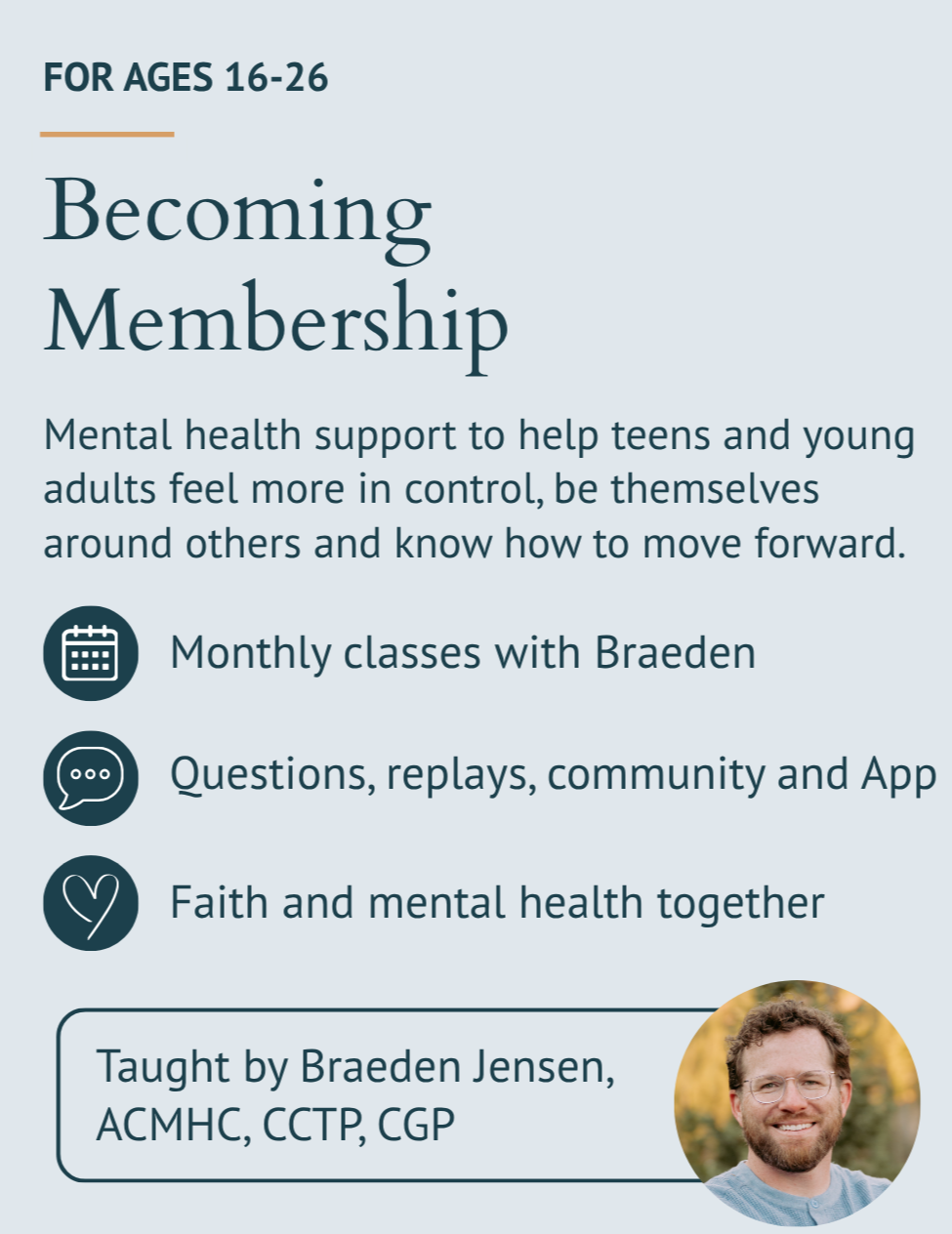 FOR AGES 16-26

Becoming Membership

Mental health support to help teens and young adults feel more in control, be themselves around others and know how to move forward.

Monthly classes with Braeden

Questions, replays, community and App

Faith and mental health together

Taught by Braeden Jensen, ACMHC, CCTP, CGP